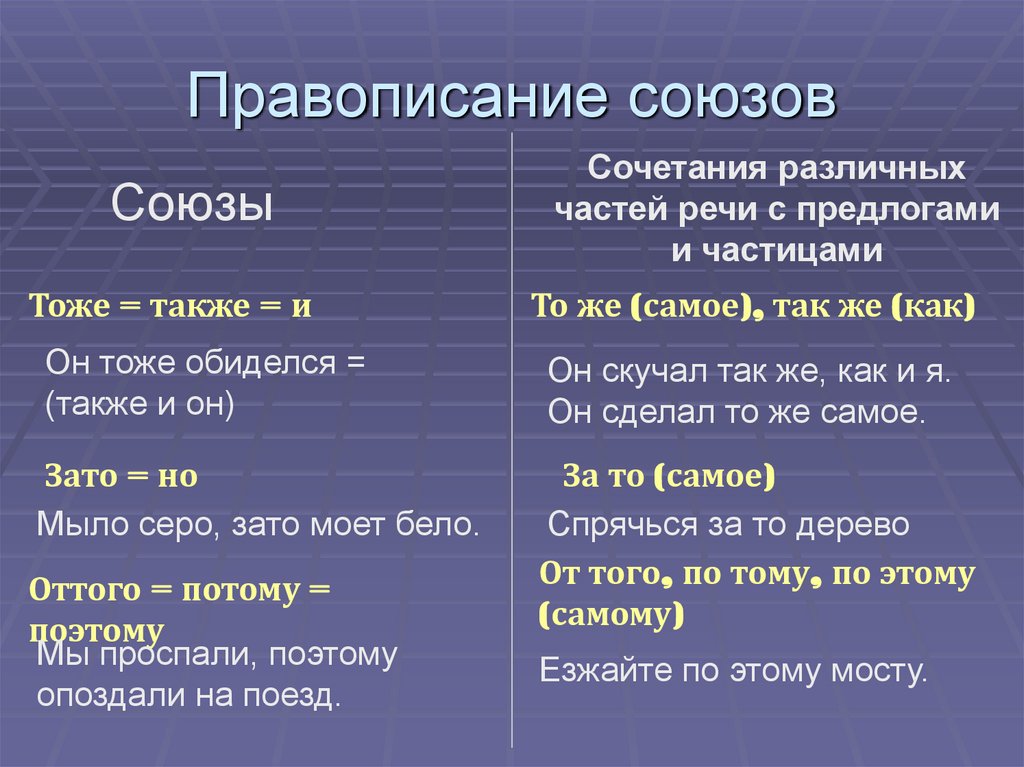 Правописание союзов

Союзы

Тоже = также = и

Он тоже обиделся = (также и он)

Зато = но

Мыло серо, зато моет бело.

Оттого = потому = поэтому

Мы проспали, поэтому опоздали на поезд.

Сочетания различных частей речи с предлогами и частицами

То же (самое), так же (как)

Он скучал так же, как и я. Он сделал то же самое.

За то (самое)

Спрячься за то дерево

От того, по тому, по этому (самому)

Езжайте по этому мосту.